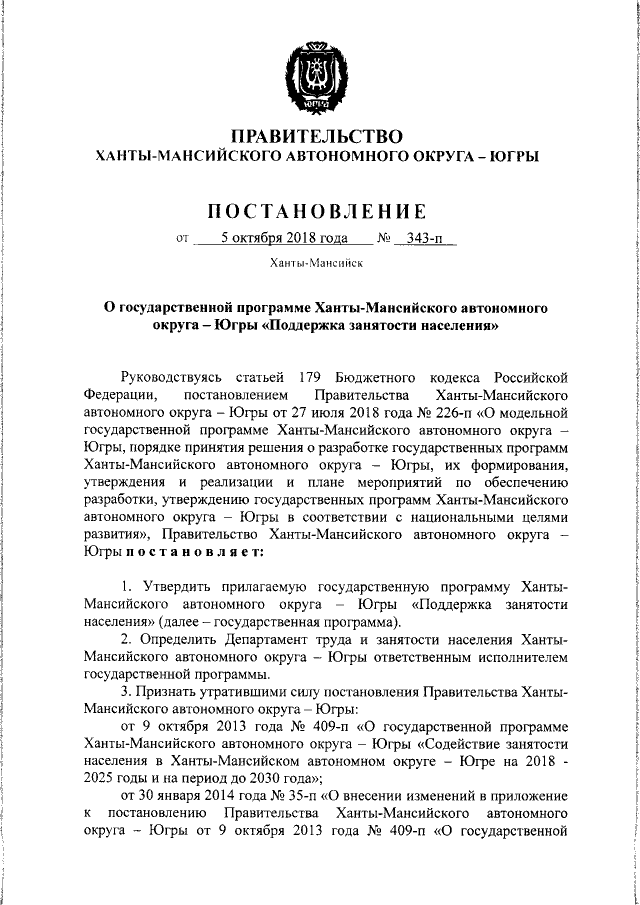 ЮГРА

ПРАВИТЕЛЬСТВО
ХАНТЫ-МАНСИЙСКОГО АВТОНОМНОГО ОКРУГА – ЮГРЫ

ПОСТАНОВЛЕНИЕ
от 5 октября 2018 года № 343-п

Ханты-Мансийск

О государственной программе Ханты-Мансийского автономного округа – Югры «Поддержка занятости населения»

Руководствуясь статьей 179 Бюджетного кодекса Российской Федерации, постановлением Правительства Ханты-Мансийского автономного округа – Югры от 27 июля 2018 года № 226-п «О модельной государственной программе Ханты-Мансийского автономного округа – Югры, порядке принятия решения о разработке государственных программ Ханты-Мансийского автономного округа – Югры, их формирования, утверждения и реализации и плане мероприятий по обеспечению разработки, утверждению государственных программ Ханты-Мансийского автономного округа – Югры в соответствии с национальными целями развития», Правительство Ханты-Мансийского автономного округа – Югры постановляет:

1. Утвердить прилагаемую государственную программу Ханты-Мансийского автономного округа – Югры «Поддержка занятости населения» (далее – государственная программа).
2. Определить Департамент труда и занятости населения Ханты-Мансийского автономного округа – Югры ответственным исполнителем государственной программы.
3. Признать утратившими силу постановления Правительства Ханты-Мансийского автономного округа – Югры:
от 9 октября 2013 года № 409-п «О государственной программе Ханты-Мансийского автономного округа – Югры «Содействие занятости населения в Ханты-Мансийском автономном округе – Югре на 2018 - 2025 годы и на период до 2030 года»;
от 30 января 2014 года № 35-п «О внесении изменений в приложение к постановлению Правительства Ханты-Мансийского автономного округа – Югры от 9 октября 2013 года № 409-п «О государственной